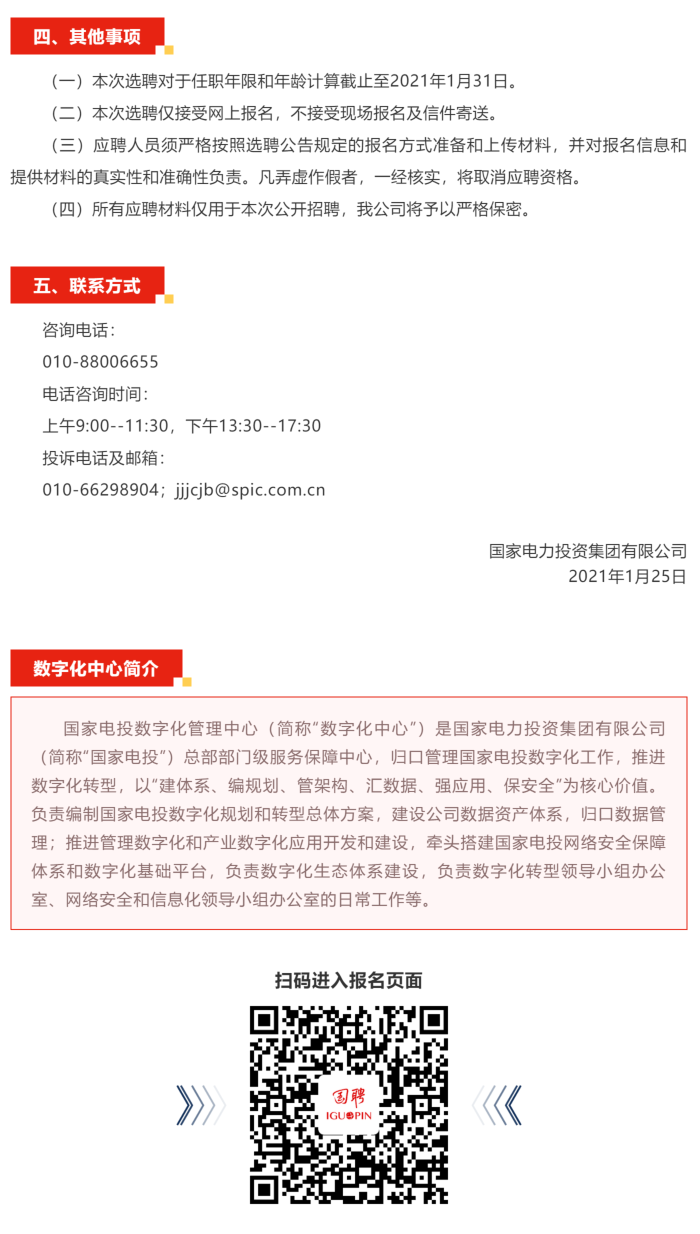 四、其他事项

（一）本次选聘对于任职年限和年龄计算截止至2021年1月31日。

（二）本次选聘仅接受网上报名，不接受现场报名及信件寄送。

（三）应聘人员须严格按照选聘公告规定的报名方式准备和上传材料，并对报名信息和提供材料的真实性和准确性负责。凡弄虚作假者，一经核实，将取消应聘资格。

（四）所有应聘材料仅用于本次公开招聘，我公司将予以严格保密。

五、联系方式

咨询电话：
010-88006655
电话咨询时间：
上午9:00--11:30，下午13:30--17:30
投诉电话及邮箱：
010-66298904；jjjcjb@spic.com.cn

国家电力投资集团有限公司
2021年1月25日

数字化中心简介

国家电投数字化管理中心（简称“数字化中心”）是国家电力投资集团有限公司（简称“国家电投”）总部部门级服务保障中心，归口管理国家电投数字化工作，推进数字化转型，以“建体系、编规划、管架构、汇数据、强应用、保安全”为核心价值。负责编制国家电投数字化规划和转型总体方案，建设公司数据资产体系，归口数据管理；推进管理数字化和产业数字化应用开发和建设，牵头搭建国家电投网络安全保障体系和数字化基础平台，负责数字化生态体系建设，负责数字化转型领导小组办公室、网络安全和信息化领导小组办公室的日常工作等。

扫码进入报名页面

国聘
IGUOPIN